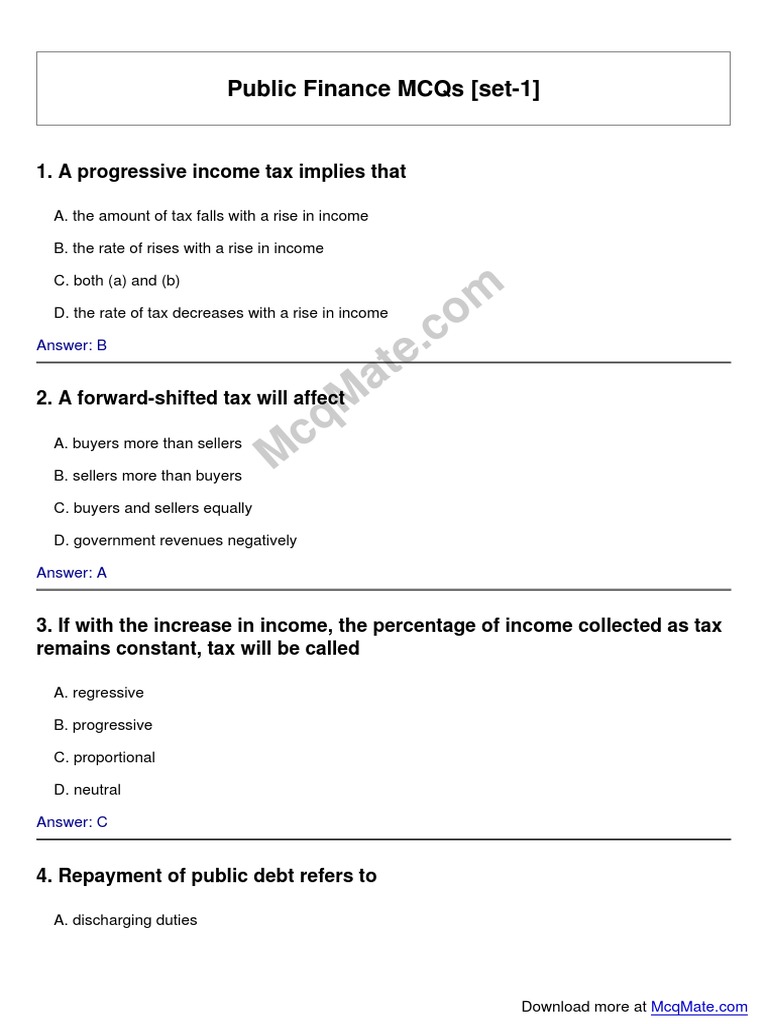 Public Finance MCQs [set-1]

1. A progressive income tax implies that

A. the amount of tax falls with a rise in income

B. the rate of rises with a rise in income

C. both (a) and (b)

D. the rate of tax decreases with a rise in income

Answer: B

McqMate.com

2. A forward-shifted tax will affect

A. buyers more than sellers

B. sellers more than buyers

C. buyers and sellers equally

D. government revenues negatively

Answer: A

3. If with the increase in income, the percentage of income collected as tax remains constant, tax will be called

A. regressive

B. progressive

C. proportional

D. neutral

Answer: C

4. Repayment of public debt refers to

A. discharging duties

Download more at McqMate.com